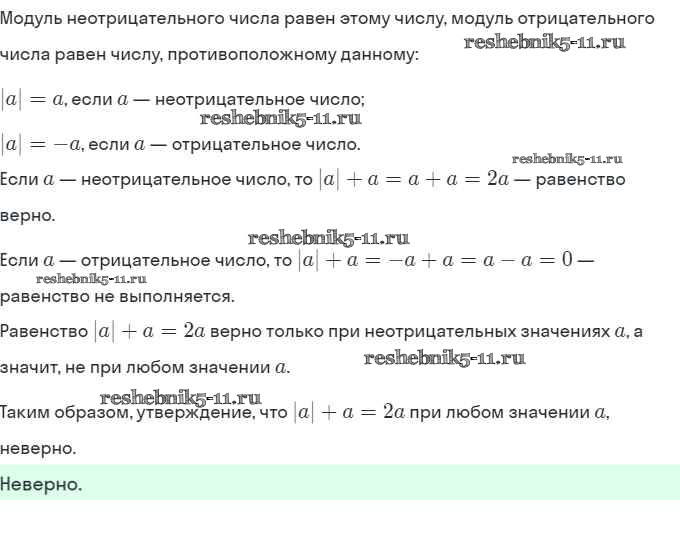 Модуль неотрицательного числа равен этому числу, модуль отрицательного числа равен числу, противоположному данному:

reshebnik5-11.ru

$|a| = a$, если $a$ — неотрицательное число;

reshebnik5-11.ru

$|a| = -a$, если $a$ — отрицательное число.

reshebnik5-11.ru

Если $a$ — неотрицательное число, то $|a| + a = a + a = 2a$ — равенство верно.

reshebnik5-11.ru

Если $a$ — отрицательное число, то $|a| + a = -a + a = a - a = 0$ — равенство не выполняется.

reshebnik5-11.ru

Равенство $|a| + a = 2a$ верно только при неотрицательных значениях $a$, а значит, не при любом значении $a$.

reshebnik5-11.ru

reshebnik5-11.ru

Таким образом, утверждение, что $|a| + a = 2a$ при любом значении $a$, неверно.

Неверно.